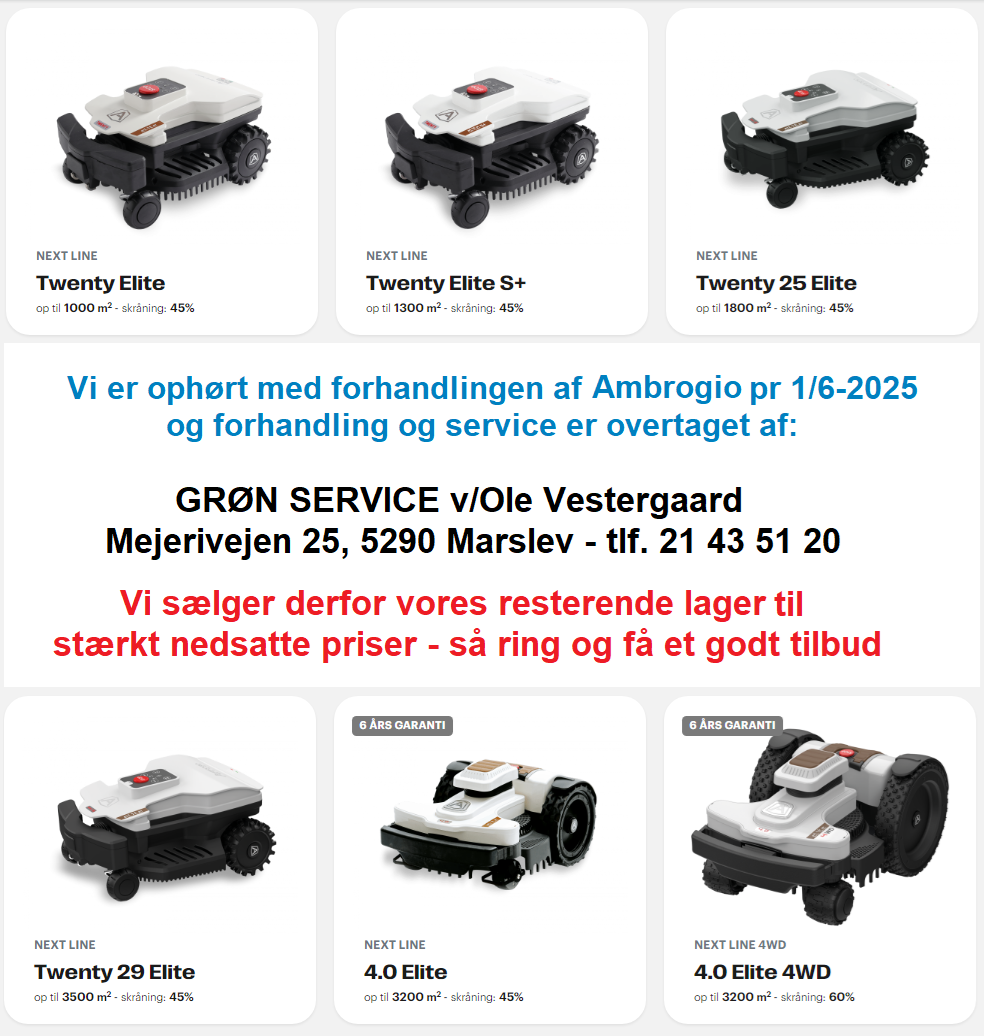 NEXT LINE
Twenty Elite
op til 1000 m² - skråning: 45%

NEXT LINE
Twenty Elite S+
op til 1300 m² - skråning: 45%

NEXT LINE
Twenty 25 Elite
op til 1800 m² - skråning: 45%

Vi er ophørt med forhandlingen af Ambrogio pr 1/6-2025 og forhandling og service er overtaget af:

GRØN SERVICE v/Ole Vestergaard
Mejerivejen 25, 5290 Marslev - tlf. 21 43 51 20

Vi sælger derfor vores resterende lager til stærkt nedsatte priser - så ring og få et godt tilbud

NEXT LINE
Twenty 29 Elite
op til 3500 m² - skråning: 45%

6 ÅRS GARANTI
NEXT LINE
4.0 Elite
op til 3200 m² - skråning: 45%

6 ÅRS GARANTI
NEXT LINE 4WD
4.0 Elite 4WD
op til 3200 m² - skråning: 60%